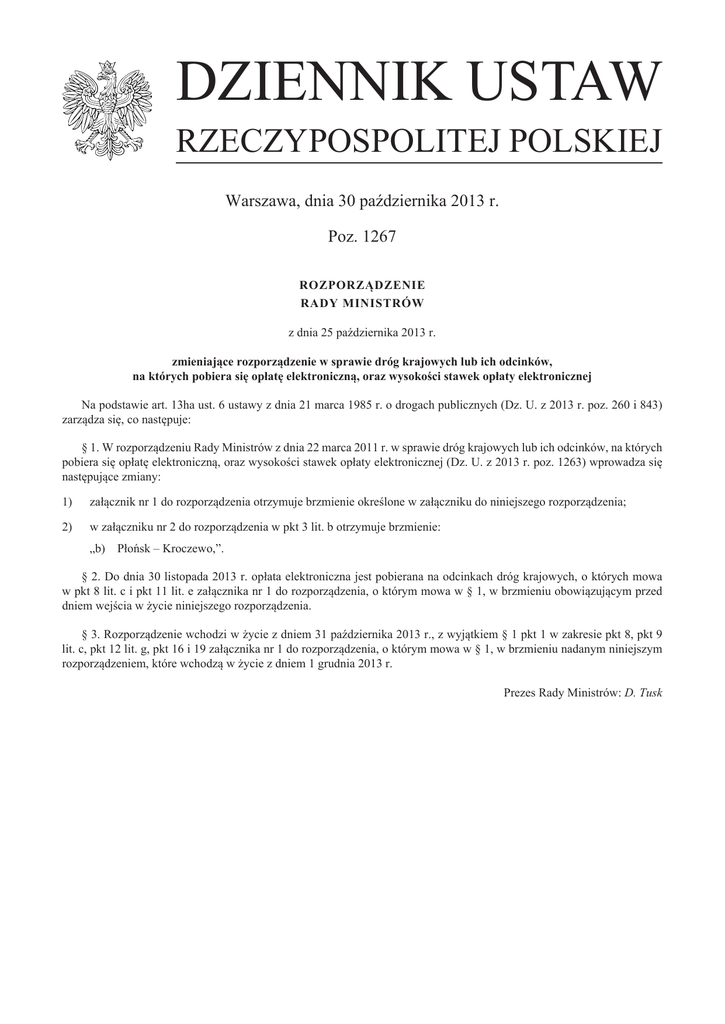 DZIENNIK USTAW
RZECZYPOSPOLITEJ POLSKIEJ

Warszawa, dnia 30 października 2013 r.

Poz. 1267

ROZPORZĄDZENIE
RADY MINISTRÓW

z dnia 25 października 2013 r.

zmieniające rozporządzenie w sprawie dróg krajowych lub ich odcinków, na których pobiera się opłatę elektroniczną, oraz wysokości stawek opłaty elektronicznej

Na podstawie art. 13ha ust. 6 ustawy z dnia 21 marca 1985 r. o drogach publicznych (Dz. U. z 2013 r. poz. 260 i 843) zarządza się, co następuje:

§ 1. W rozporządzeniu Rady Ministrów z dnia 22 marca 2011 r. w sprawie dróg krajowych lub ich odcinków, na których pobiera się opłatę elektroniczną, oraz wysokości stawek opłaty elektronicznej (Dz. U. z 2013 r. poz. 1263) wprowadza się następujące zmiany:

1) załącznik nr 1 do rozporządzenia otrzymuje brzmienie określone w załączniku do niniejszego rozporządzenia;

2) w załączniku nr 2 do rozporządzenia w pkt 3 lit. b otrzymuje brzmienie:

„b) Płońsk – Kroczewo,”.

§ 2. Do dnia 30 listopada 2013 r. opłata elektroniczna jest pobierana na odcinkach dróg krajowych, o których mowa w pkt 8 lit. c i pkt 11 lit. e załącznika nr 1 do rozporządzenia, o którym mowa w § 1, w brzmieniu obowiązującym przed dniem wejścia w życie niniejszego rozporządzenia.

§ 3. Rozporządzenie wchodzi w życie z dniem 31 października 2013 r., z wyjątkiem § 1 pkt 1 w zakresie pkt 8, pkt 9 lit. c, pkt 12 lit. g, pkt 16 i 19 załącznika nr 1 do rozporządzenia, o którym mowa w § 1, w brzmieniu nadanym niniejszym rozporządzeniem, które wchodzą w życie z dniem 1 grudnia 2013 r.

Prezes Rady Ministrów: D. Tusk